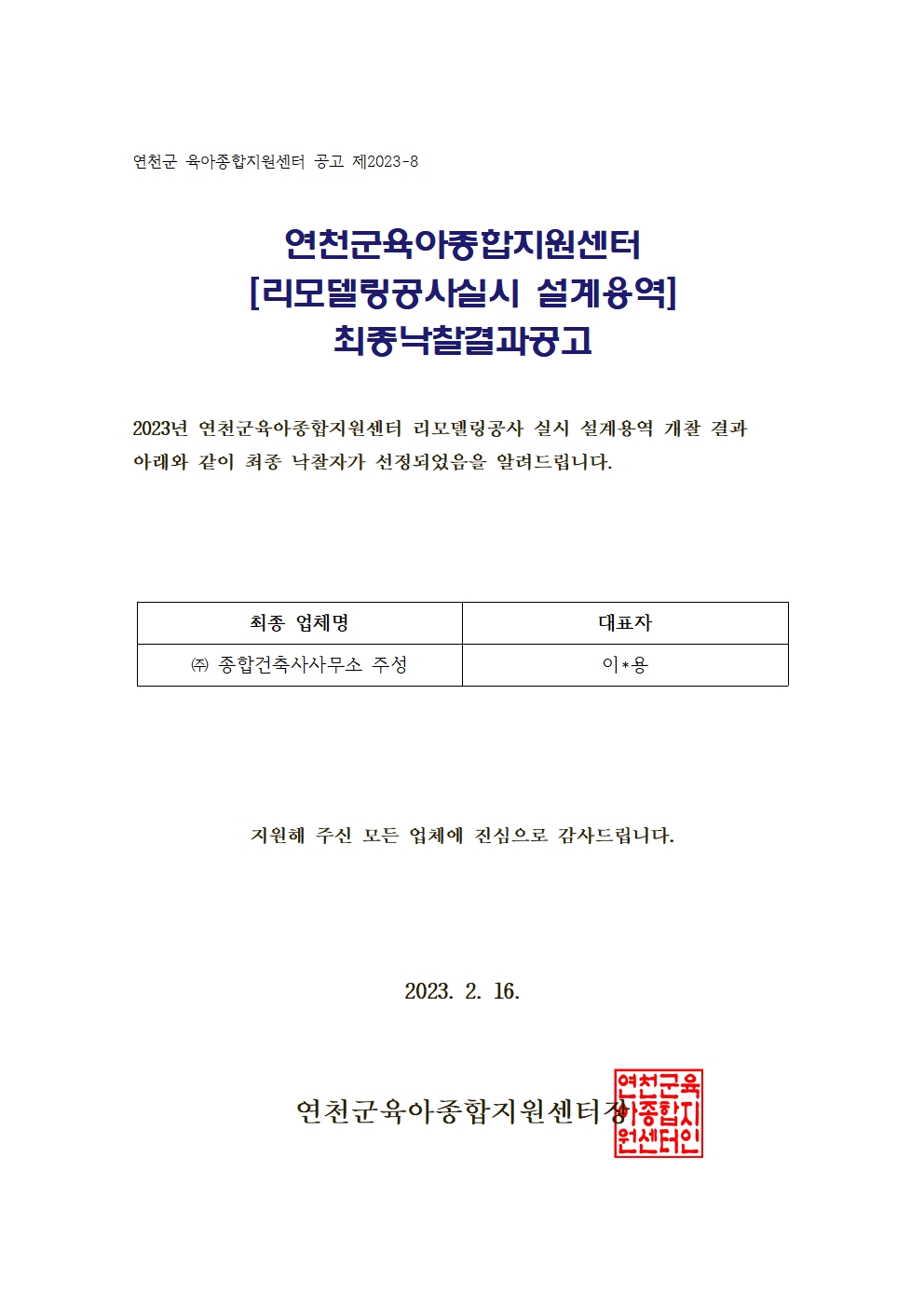 연천군 육아종합지원센터 공고 제2023-8

연천군육아종합지원센터
[리모델링공사실시 설계용역]
최종낙찰결과공고

2023년 연천군육아종합지원센터 리모델링공사 실시 설계용역 개찰 결과 아래와 같이 최종 낙찰자가 선정되었음을 알려드립니다.

| 최종 업체명 | 대표자 |
|---|---|
| ㈜ 종합건축사사무소 주성 | 이*용 |

지원해 주신 모든 업체에 진심으로 감사드립니다.

2023. 2. 16.

연천군육아종합지원센터장

연천군육아종합지원센터인